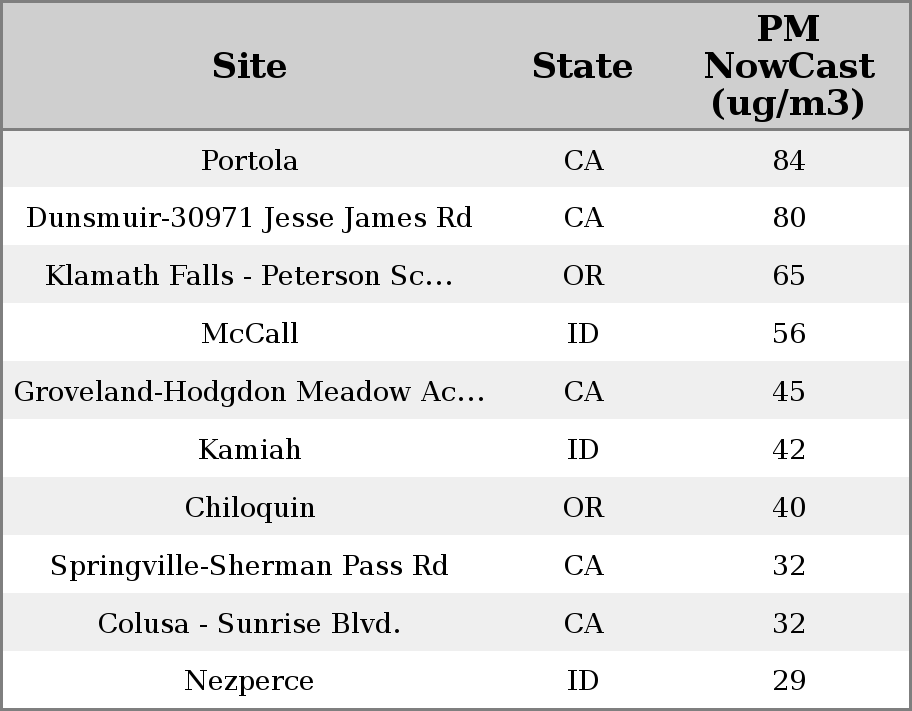 | Site | State | PM NowCast (ug/m3) |
|---|---|---|
| Portola | CA | 84 |
| Dunsmuir-30971 Jesse James Rd | CA | 80 |
| Klamath Falls - Peterson Sc... | OR | 65 |
| McCall | ID | 56 |
| Groveland-Hodgdon Meadow Ac... | CA | 45 |
| Kamiah | ID | 42 |
| Chiloquin | OR | 40 |
| Springville-Sherman Pass Rd | CA | 32 |
| Colusa - Sunrise Blvd. | CA | 32 |
| Nezperce | ID | 29 |